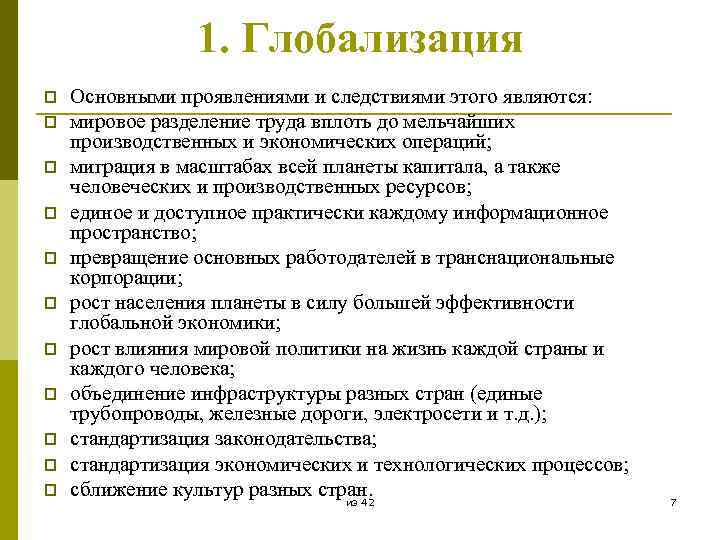 1. Глобализация

Основными проявлениями и следствиями этого являются:

мировое разделение труда вплоть до мельчайших производственных и экономических операций;

миграция в масштабах всей планеты капитала, а также человеческих и производственных ресурсов;

единое и доступное практически каждому информационное пространство;

превращение основных работодателей в транснациональные корпорации;

рост населения планеты в силу большей эффективности глобальной экономики;

рост влияния мировой политики на жизнь каждой страны и каждого человека;

объединение инфраструктуры разных стран (единые трубопроводы, железные дороги, электросети и т.д.);

стандартизация законодательства;

стандартизация экономических и технологических процессов;

сближение культур разных стран.

из 42

7